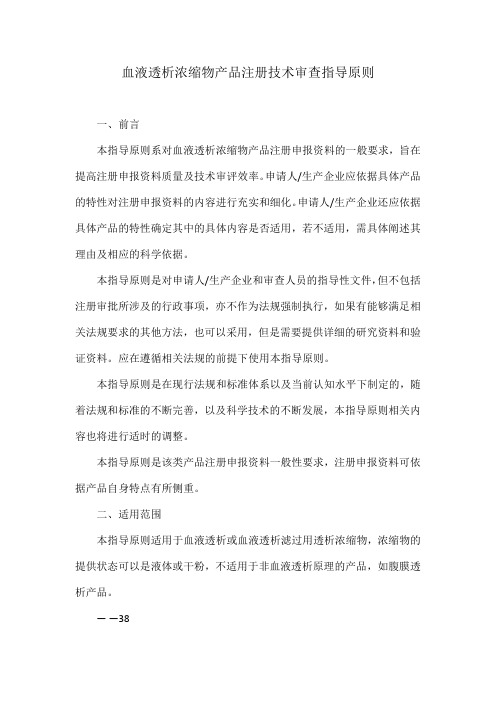 血液透析浓缩物产品注册技术审查指导原则

一、前言

本指导原则系对血液透析浓缩物产品注册申报资料的一般要求，旨在提高注册申报资料质量及技术审评效率。申请人/生产企业应依据具体产品的特性对注册申报资料的内容进行充实和细化。申请人/生产企业还应依据具体产品的特性确定其中的具体内容是否适用，若不适用，需具体阐述其理由及相应的科学依据。

本指导原则是对申请人/生产企业和审查人员的指导性文件，但不包括注册审批所涉及的行政事项，亦不作为法规强制执行，如果有能够满足相关法规要求的其他方法，也可以采用，但是需要提供详细的研究资料和验证资料。应在遵循相关法规的前提下使用本指导原则。

本指导原则是在现行法规和标准体系以及当前认知水平下制定的，随着法规和标准的不断完善，以及科学技术的不断发展，本指导原则相关内容也将进行适时的调整。

本指导原则是该类产品注册申报资料一般性要求，注册申报资料可依据产品自身特点有所侧重。

二、适用范围

本指导原则适用于血液透析或血液透析滤过用透析浓缩物，浓缩物的提供状态可以是液体或干粉，不适用于非血液透析原理的产品，如腹膜透析产品。

— —38